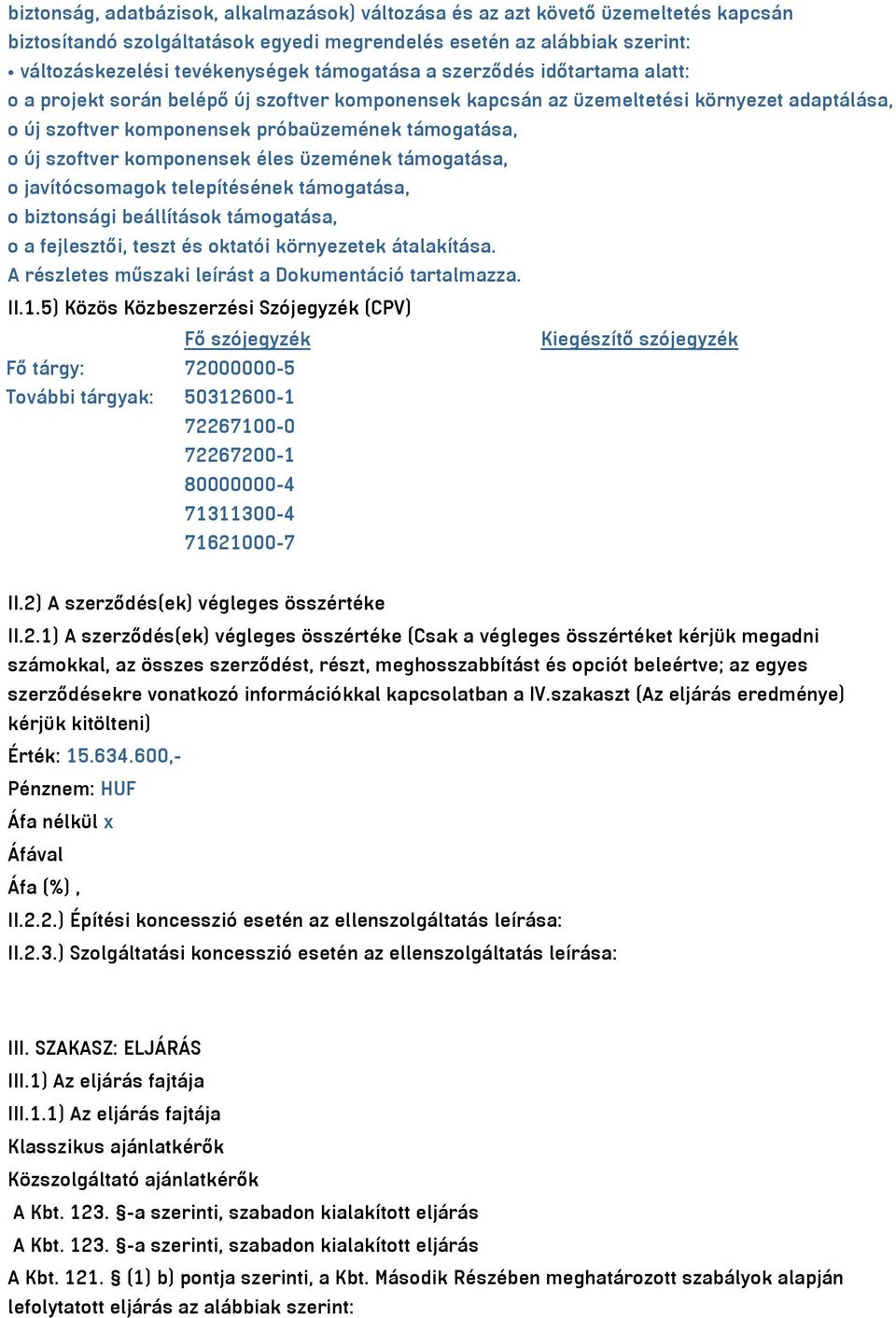 biztonság, adatbázisok, alkalmazások) változása és az azt követő üzemeltetés kapcsán biztosítandó szolgáltatások egyedi megrendelés esetén az alábbiak szerint:
• változáskezelési tevékenységek támogatása a szerződés időtartama alatt:
o a projekt során belépő új szoftver komponensek kapcsán az üzemeltetési környezet adaptálása,
o új szoftver komponensek próbaüzemének támogatása,
o új szoftver komponensek éles üzemének támogatása,
o javítócsomagok telepítésének támogatása,
o biztonsági beállítások támogatása,
o a fejlesztői, teszt és oktatói környezetek átalakítása.
A részletes műszaki leírást a Dokumentáció tartalmazza.

II.1.5) Közös Közbeszerzési Szójegyzék (CPV)

| | Fő szójegyzék | Kiegészítő szójegyzék |
|---|---|---|
| Fő tárgy: | 72000000-5 | |
| További tárgyak: | 50312600-1 | |
| | 72267100-0 | |
| | 72267200-1 | |
| | 80000000-4 | |
| | 71311300-4 | |
| | 71621000-7 | |

II.2) A szerződés(ek) végleges összértéke
II.2.1) A szerződés(ek) végleges összértéke (Csak a végleges összértéket kérjük megadni számokkal, az összes szerződést, részt, meghosszabbítást és opciót beleértve; az egyes szerződésekre vonatkozó információkkal kapcsolatban a IV.szakaszt (Az eljárás eredménye) kérjük kitölteni)
Érték: 15.634.600,-
Pénznem: HUF
Áfa nélkül x
Áfával
Áfa (%) ,
II.2.2.) Építési koncesszió esetén az ellenszolgáltatás leírása:
II.2.3.) Szolgáltatási koncesszió esetén az ellenszolgáltatás leírása:

III. SZAKASZ: ELJÁRÁS
III.1) Az eljárás fajtája
III.1.1) Az eljárás fajtája
Klasszikus ajánlatkérők
Közszolgáltató ajánlatkérők
A Kbt. 123. §-a szerinti, szabadon kialakított eljárás
A Kbt. 123. §-a szerinti, szabadon kialakított eljárás
A Kbt. 121. § (1) b) pontja szerinti, a Kbt. Második Részében meghatározott szabályok alapján lefolytatott eljárás az alábbiak szerint: